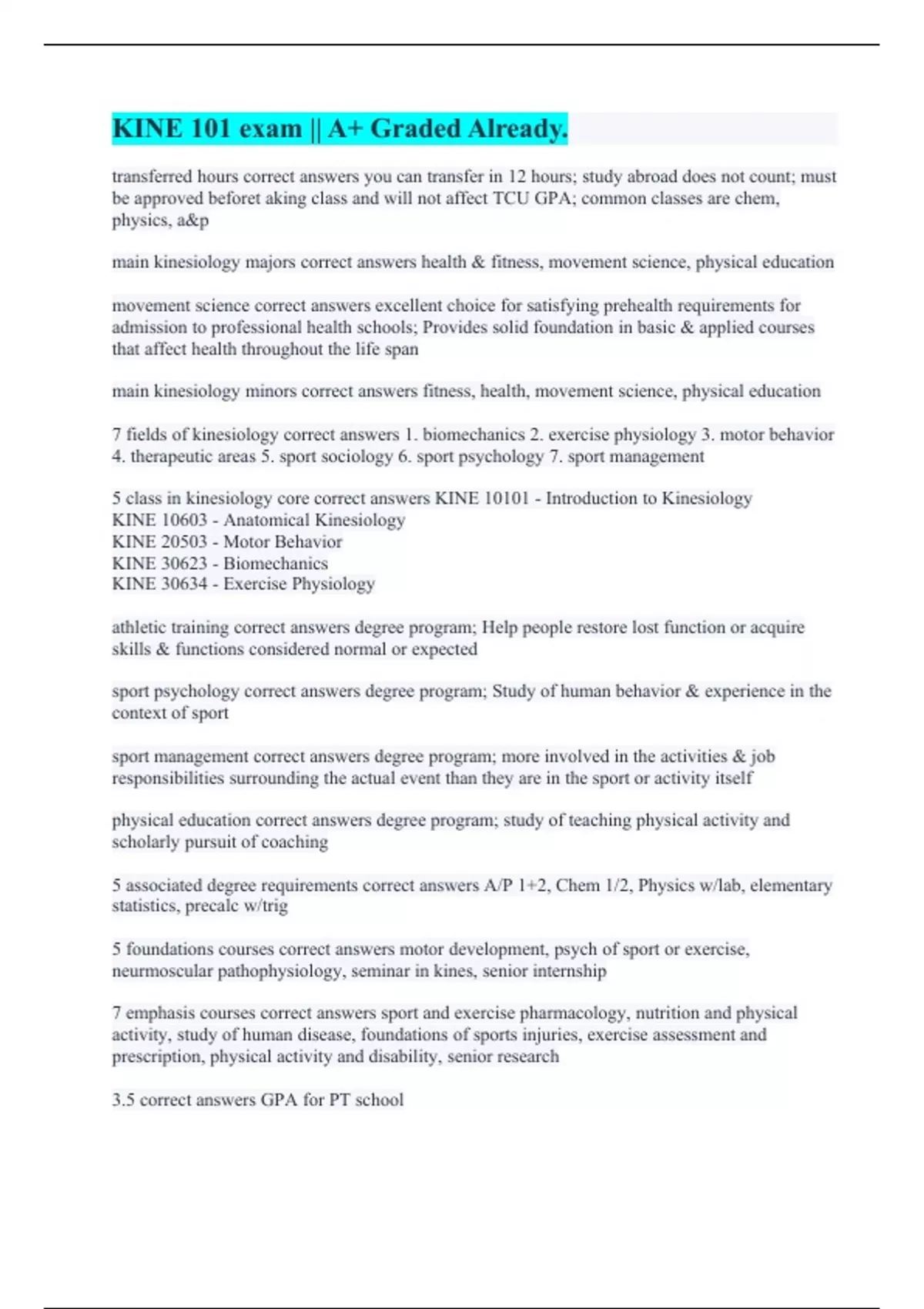 KINE 101 exam || A+ Graded Already.

transferred hours correct answers you can transfer in 12 hours; study abroad does not count; must be approved beforet aking class and will not affect TCU GPA; common classes are chem, physics, a&p

main kinesiology majors correct answers health & fitness, movement science, physical education

movement science correct answers excellent choice for satisfying prehealth requirements for admission to professional health schools; Provides solid foundation in basic & applied courses that affect health throughout the life span

main kinesiology minors correct answers fitness, health, movement science, physical education

7 fields of kinesiology correct answers 1. biomechanics 2. exercise physiology 3. motor behavior 4. therapeutic areas 5. sport sociology 6. sport psychology 7. sport management

5 class in kinesiology core correct answers KINE 10101 - Introduction to Kinesiology
KINE 10603 - Anatomical Kinesiology
KINE 20503 - Motor Behavior
KINE 30623 - Biomechanics
KINE 30634 - Exercise Physiology

athletic training correct answers degree program; Help people restore lost function or acquire skills & functions considered normal or expected

sport psychology correct answers degree program; Study of human behavior & experience in the context of sport

sport management correct answers degree program; more involved in the activities & job responsibilities surrounding the actual event than they are in the sport or activity itself

physical education correct answers degree program; study of teaching physical activity and scholarly pursuit of coaching

5 associated degree requirements correct answers A/P 1+2, Chem 1/2, Physics w/lab, elementary statistics, precalc w/trig

5 foundations courses correct answers motor development, psych of sport or exercise, neurmoscular pathophysiology, seminar in kines, senior internship

7 emphasis courses correct answers sport and exercise pharmacology, nutrition and physical activity, study of human disease, foundations of sports injuries, exercise assessment and prescription, physical activity and disability, senior research

3.5 correct answers GPA for PT school